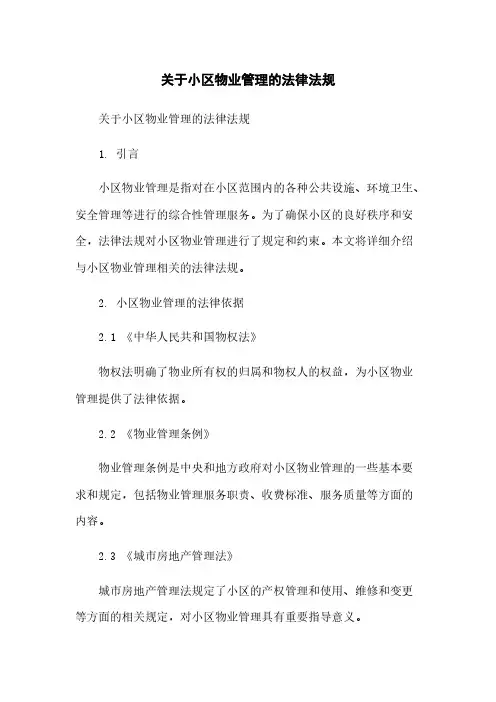 关于小区物业管理的法律法规

关于小区物业管理的法律法规

1. 引言

小区物业管理是指对在小区范围内的各种公共设施、环境卫生、安全管理等进行的综合性管理服务。为了确保小区的良好秩序和安全，法律法规对小区物业管理进行了规定和约束。本文将详细介绍与小区物业管理相关的法律法规。

2. 小区物业管理的法律依据

2.1 《中华人民共和国物权法》

物权法明确了物业所有权的归属和物权人的权益，为小区物业管理提供了法律依据。

2.2 《物业管理条例》

物业管理条例是中央和地方政府对小区物业管理的一些基本要求和规定，包括物业管理服务职责、收费标准、服务质量等方面的内容。

2.3 《城市房地产管理法》

城市房地产管理法规定了小区的产权管理和使用、维修和变更等方面的相关规定，对小区物业管理具有重要指导意义。